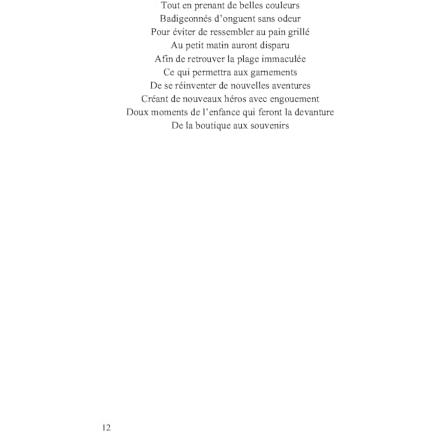 Tout en prenant de belles couleurs
Badigeonnés d'onguent sans odeur
Pour éviter de ressembler au pain grillé
Au petit matin auront disparu
Afin de retrouver la plage immaculée
Ce qui permettra aux garnements
De se réinventer de nouvelles aventures
Créant de nouveaux héros avec engouement
Doux moments de l'enfance qui feront la devanture
De la boutique aux souvenirs

12